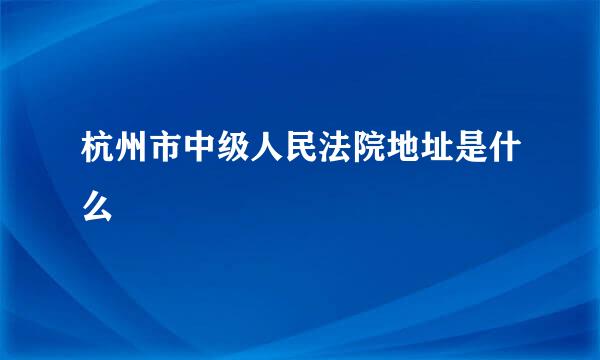 杭州市中级人民法院地址是什么